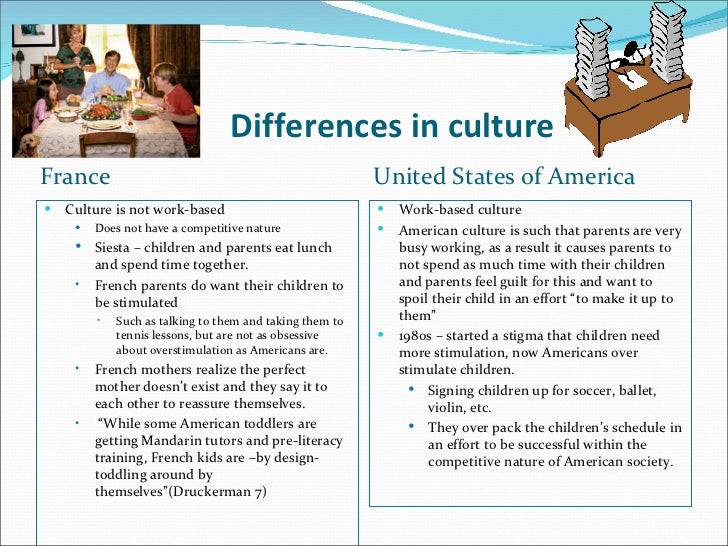 Differences in culture

France

- Culture is not work-based
  - Does not have a competitive nature
  - Siesta – children and parents eat lunch and spend time together.
  - French parents do want their children to be stimulated
    - Such as talking to them and taking them to tennis lessons, but are not as obsessive about overstimulation as Americans are.
  - French mothers realize the perfect mother doesn't exist and they say it to each other to reassure themselves.
  - "While some American toddlers are getting Mandarin tutors and pre-literacy training, French kids are –by design- toddling around by themselves"(Druckerman 7)

United States of America

- Work-based culture
- American culture is such that parents are very busy working, as a result it causes parents to not spend as much time with their children and parents feel guilt for this and want to spoil their child in an effort "to make it up to them"
- 1980s – started a stigma that children need more stimulation, now Americans over stimulate children.
  - Signing children up for soccer, ballet, violin, etc.
  - They over pack the children's schedule in an effort to be successful within the competitive nature of American society.